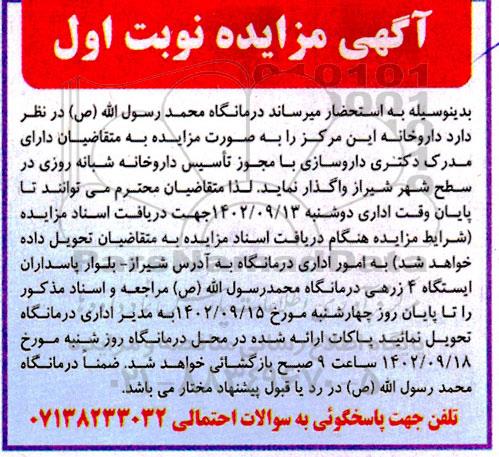 آگهی مزایده نوبت اول

بدینوسیله به استحضار میرساند درمانگاه محمد رسول الله (ص) در نظر دارد داروخانه این مرکز را به صورت مزایده به متقاضیان دارای مدرک دکتری داروسازی با مجوز تأسیس داروخانه شبانه روزی در سطح شهر شیراز واگذار نماید. لذا متقاضیان محترم می توانند تا پایان وقت اداری دوشنبه ۱۴۰۲/۰۹/۱۳جهت دریافت اسناد مزایده (شرایط مزایده هنگام دریافت اسناد مزایده به متقاضیان تحویل داده خواهد شد) به امور اداری درمانگاه به آدرس شیراز- بلوار پاسداران ایستگاه ۴ زرهی درمانگاه محمدرسول الله (ص) مراجعه و اسناد مذکور را تا پایان روز چهارشنبه مورخ ۱۴۰۲/۰۹/۱۵به مدیر اداری درمانگاه تحویل نمائید پاکات ارائه شده در محل درمانگاه روز شنبه مورخ ۱۴۰۲/۰۹/۱۸ ساعت ۹ صبح بازگشائی خواهد شد. ضمناً درمانگاه محمد رسول الله (ص) در رد یا قبول پیشنهاد مختار می باشد.

تلفن جهت پاسخگوئی به سوالات احتمالی ۰۷۱۳۸۲۳۳۰۳۲